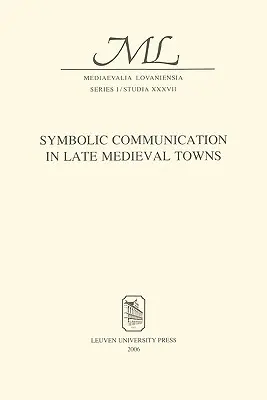 ML

MEDIAEVALIA LOVANIENSIA
SERIES I / STUDIA XXXVII

SYMBOLIC COMMUNICATION IN LATE MEDIEVAL TOWNS

LEUVEN UNIVERSITY PRESS
2006